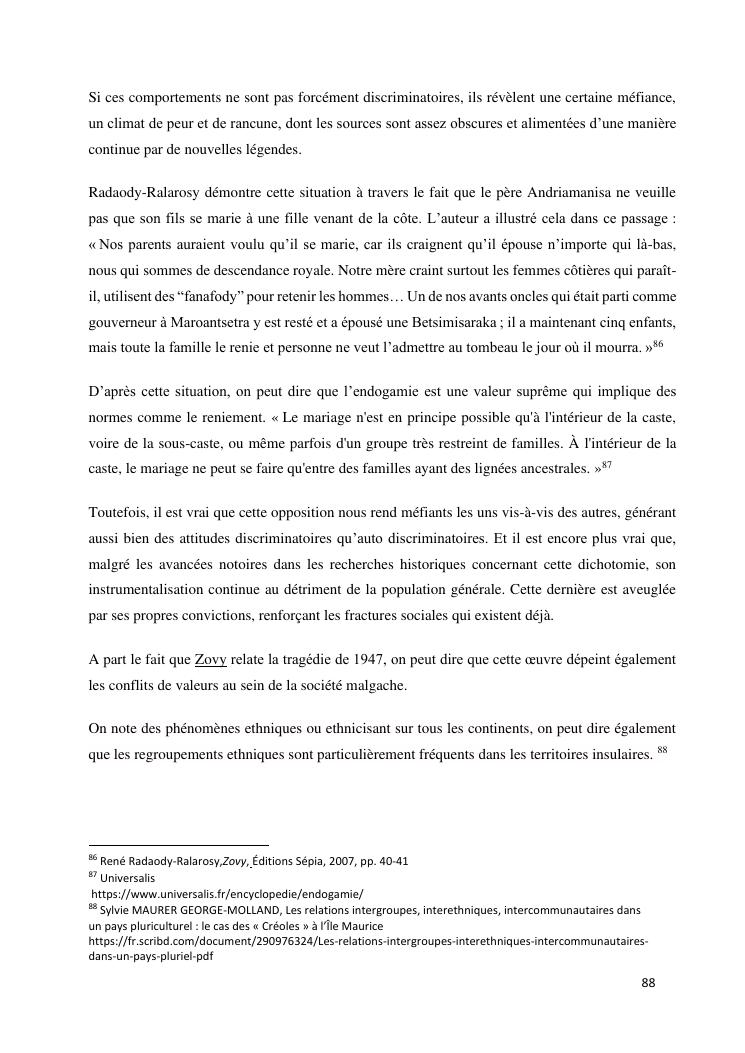 Si ces comportements ne sont pas forcément discriminatoires, ils révèlent une certaine méfiance, un climat de peur et de rancune, dont les sources sont assez obscures et alimentées d'une manière continue par de nouvelles légendes.

Radaody-Ralarosy démontre cette situation à travers le fait que le père Andriamanisa ne veuille pas que son fils se marie à une fille venant de la côte. L'auteur a illustré cela dans ce passage : « Nos parents auraient voulu qu'il se marie, car ils craignent qu'il épouse n'importe qui là-bas, nous qui sommes de descendance royale. Notre mère craint surtout les femmes côtières qui paraît-il, utilisent des "fanafody" pour retenir les hommes… Un de nos avants oncles qui était parti comme gouverneur à Maroantsetra y est resté et a épousé une Betsimisaraka ; il a maintenant cinq enfants, mais toute la famille le renie et personne ne veut l'admettre au tombeau le jour où il mourra. »$^{86}$

D'après cette situation, on peut dire que l'endogamie est une valeur suprême qui implique des normes comme le reniement. « Le mariage n'est en principe possible qu'à l'intérieur de la caste, voire de la sous-caste, ou même parfois d'un groupe très restreint de familles. À l'intérieur de la caste, le mariage ne peut se faire qu'entre des familles ayant des lignées ancestrales. »$^{87}$

Toutefois, il est vrai que cette opposition nous rend méfiants les uns vis-à-vis des autres, générant aussi bien des attitudes discriminatoires qu'auto discriminatoires. Et il est encore plus vrai que, malgré les avancées notoires dans les recherches historiques concernant cette dichotomie, son instrumentalisation continue au détriment de la population générale. Cette dernière est aveuglée par ses propres convictions, renforçant les fractures sociales qui existent déjà.

A part le fait que Zovy relate la tragédie de 1947, on peut dire que cette œuvre dépeint également les conflits de valeurs au sein de la société malgache.

On note des phénomènes ethniques ou ethnicisant sur tous les continents, on peut dire également que les regroupements ethniques sont particulièrement fréquents dans les territoires insulaires. $^{88}$

$^{86}$ René Radaody-Ralarosy,Zovy, Éditions Sépia, 2007, pp. 40-41
$^{87}$ Universalis
https://www.universalis.fr/encyclopedie/endogamie/
$^{88}$ Sylvie MAURER GEORGE-MOLLAND, Les relations intergroupes, interethniques, intercommunautaires dans un pays pluriculturel : le cas des « Créoles » à l'Île Maurice
https://fr.scribd.com/document/290976324/Les-relations-intergroupes-interethniques-intercommunautaires-dans-un-pays-pluriel-pdf

88